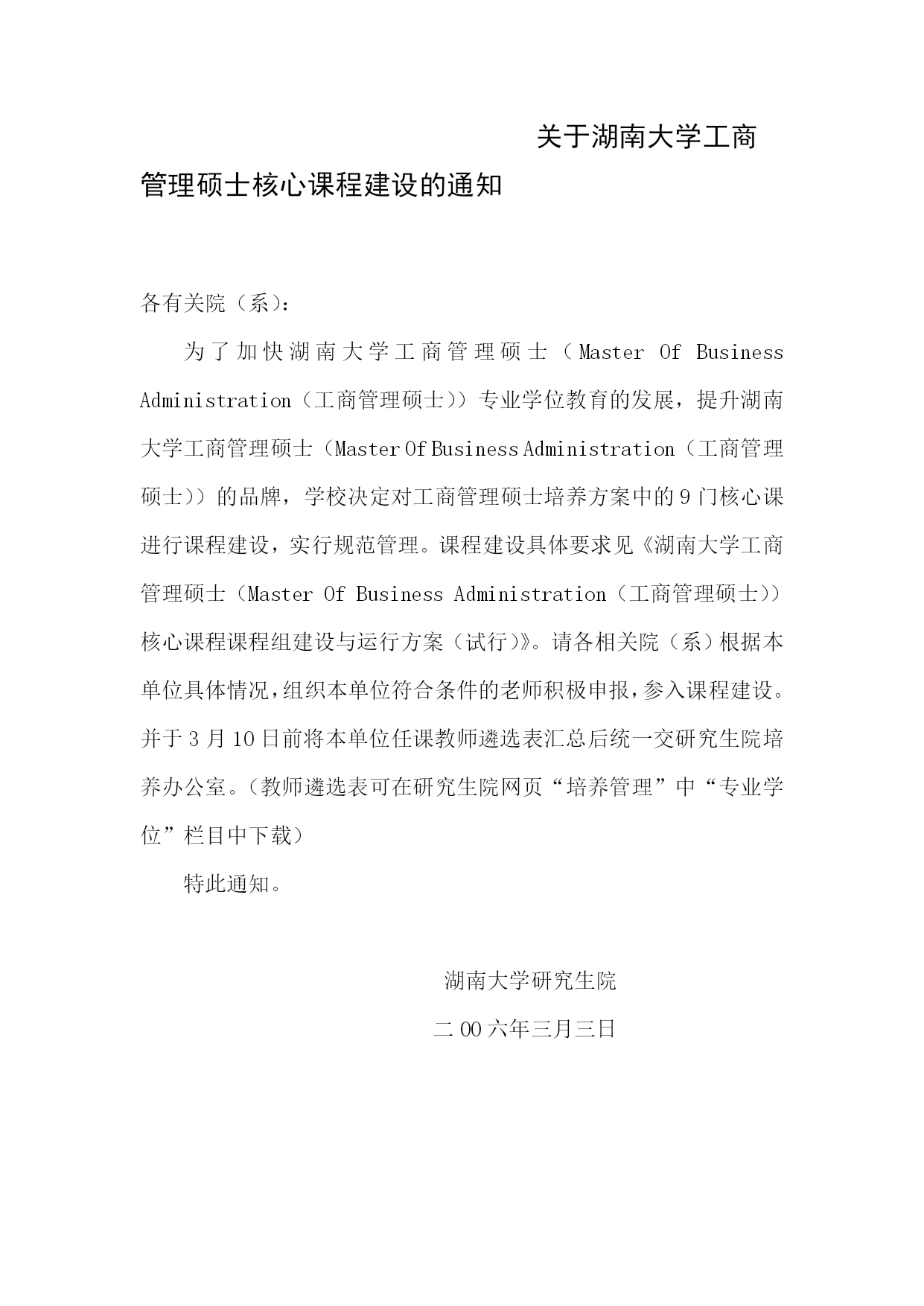 关于湖南大学工商管理硕士核心课程建设的通知

各有关院（系）：

为了加快湖南大学工商管理硕士（Master Of Business Administration（工商管理硕士））专业学位教育的发展，提升湖南大学工商管理硕士（Master Of Business Administration（工商管理硕士））的品牌，学校决定对工商管理硕士培养方案中的9门核心课进行课程建设，实行规范管理。课程建设具体要求见《湖南大学工商管理硕士（Master Of Business Administration（工商管理硕士））核心课程课程组建设与运行方案（试行）》。请各相关院（系）根据本单位具体情况，组织本单位符合条件的老师积极申报，参入课程建设。并于3月10日前将本单位任课教师遴选表汇总后统一交研究生院培养办公室。（教师遴选表可在研究生院网页“培养管理”中“专业学位”栏目中下载）

特此通知。

湖南大学研究生院

二00六年三月三日